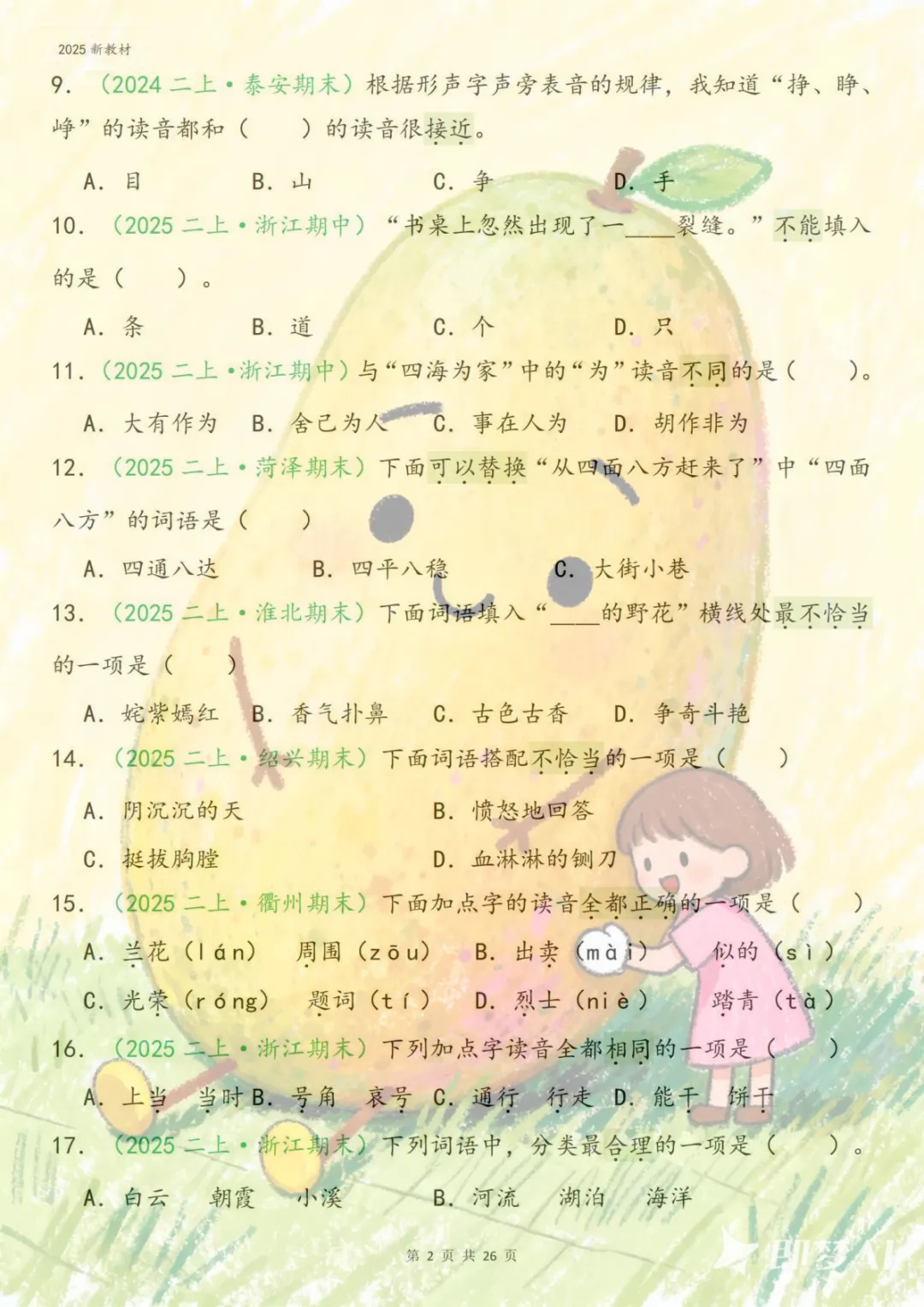 2025新教材

9.（2024二上·泰安期末）根据形声字声旁表音的规律，我知道“挣、睁、峥”的读音都和（ ）的读音很接近。

A.目 B.山 C.争 D.手

10.（2025二上·浙江期中）“书桌上忽然出现了一____裂缝。”不能填入的是（ ）。

A.条 B.道 C.个 D.只

11.（2025二上·浙江期中）与“四海为家”中的“为”读音不同的是（ ）。

A.大有作为 B.舍己为人 C.事在人为 D.胡作非为

12.（2025二上·菏泽期末）下面可以替换“从四面八方赶来了”中“四面八方”的词语是（ ）

A.四通八达 B.四平八稳 C.大街小巷

13.（2025二上·淮北期末）下面词语填入“____的野花”横线处最不恰当的一项是（ ）

A.姹紫嫣红 B.香气扑鼻 C.古色古香 D.争奇斗艳

14.（2025二上·绍兴期末）下面词语搭配不恰当的一项是（ ）

A.阴沉沉的天 B.愤怒地回答

C.挺拔胸膛 D.血淋淋的铡刀

15.（2025二上·衢州期末）下面加点字的读音全都正确的一项是（ ）

A.兰花（lán） 周围（zōu） B.出卖（mài） 似的（sì）

C.光荣（róng） 题词（tí） D.烈士（niè） 踏青（tà）

16.（2025二上·浙江期末）下列加点字读音全都相同的一项是（ ）

A.上当 当时 B.号角 哀号 C.通行 行走 D.能干 饼干

17.（2025二上·浙江期末）下列词语中，分类最合理的一项是（ ）。

A.白云 朝霞 小溪 B.河流 湖泊 海洋

第2页 共26页

即梦AI